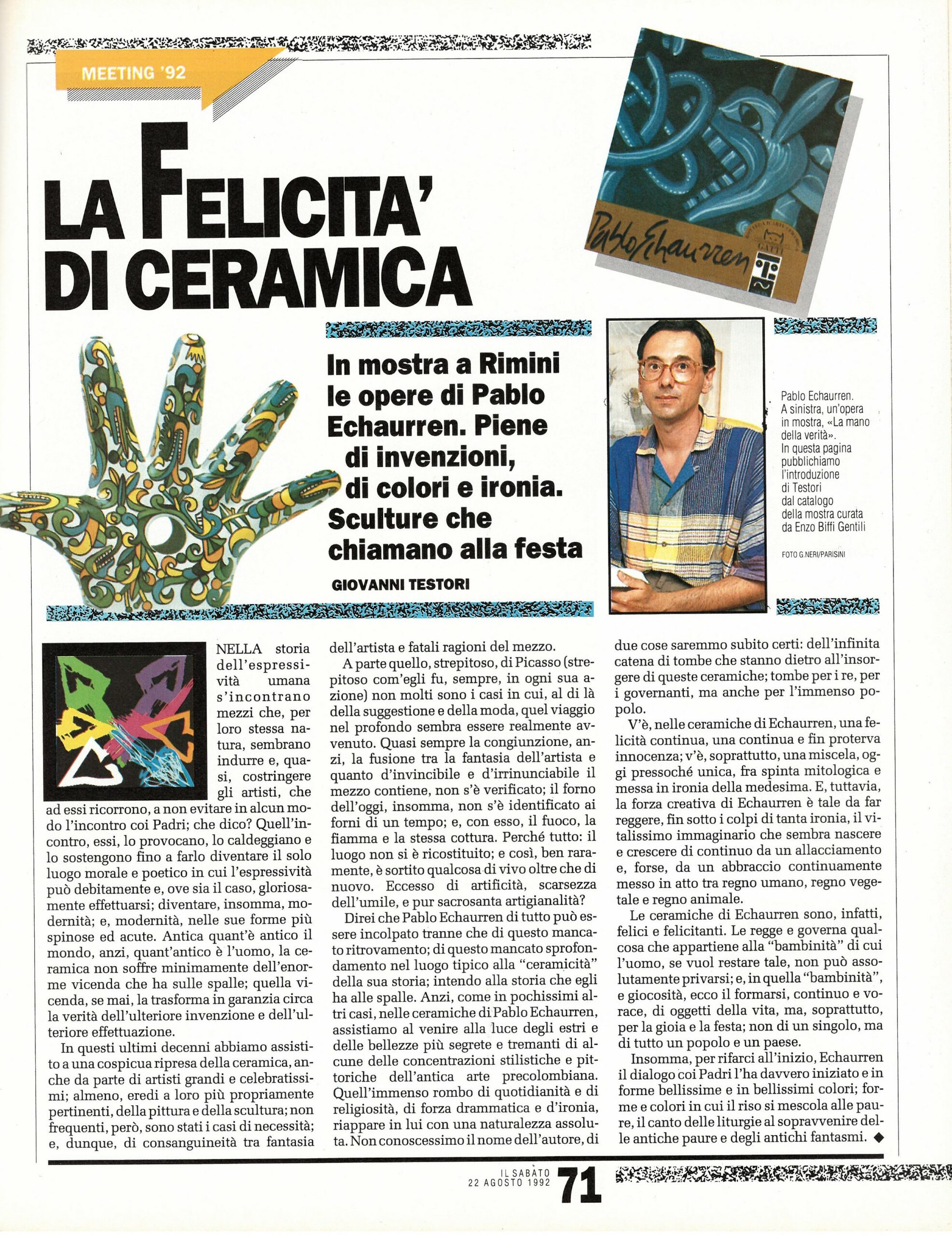 MEETING '92

LA FELICITA' DI CERAMICA

Pablo Echaurren

In mostra a Rimini le opere di Pablo Echaurren. Piene di invenzioni, di colori e ironia. Sculture che chiamano alla festa

GIOVANNI TESTORI

Pablo Echaurren. A sinistra, un'opera in mostra, «La mano della verità». In questa pagina pubblichiamo l'introduzione di Testori dal catalogo della mostra curata da Enzo Biffi Gentili

FOTO G.NERI/PARISINI

NELLA storia dell'espressività umana s'incontrano mezzi che, per loro stessa natura, sembrano indurre e, quasi, costringere gli artisti, che ad essi ricorrono, a non evitare in alcun modo l'incontro coi Padri; che dico? Quell'incontro, essi, lo provocano, lo caldeggiano e lo sostengono fino a farlo diventare il solo luogo morale e poetico in cui l'espressività può debitamente e, ove sia il caso, gloriosamente effettuarsi; diventare, insomma, modernità; e, modernità, nelle sue forme più spinose ed acute. Antica quant'è antico il mondo, anzi, quant'antico è l'uomo, la ceramica non soffre minimamente dell'enorme vicenda che ha sulle spalle; quella vicenda, se mai, la trasforma in garanzia circa la verità dell'ulteriore invenzione e dell'ulteriore effettuazione.

In questi ultimi decenni abbiamo assistito a una cospicua ripresa della ceramica, anche da parte di artisti grandi e celebratissimi; almeno, eredi a loro più propriamente pertinenti, della pittura e della scultura; non frequenti, però, sono stati i casi di necessità; e, dunque, di consanguineità tra fantasia dell'artista e fatali ragioni del mezzo.

A parte quello, strepitoso, di Picasso (strepitoso com'egli fu, sempre, in ogni sua azione) non molti sono i casi in cui, al di là della suggestione e della moda, quel viaggio nel profondo sembra essere realmente avvenuto. Quasi sempre la congiunzione, anzi, la fusione tra la fantasia dell'artista e quanto d'invincibile e d'irrinunciabile il mezzo contiene, non s'è verificato; il forno dell'oggi, insomma, non s'è identificato ai forni di un tempo; e, con esso, il fuoco, la fiamma e la stessa cottura. Perché tutto: il luogo non si è ricostituito; e così, ben raramente, è sortito qualcosa di vivo oltre che di nuovo. Eccesso di artificità, scarsezza dell'umile, e pur sacrosanta artigianalità?

Direi che Pablo Echaurren di tutto può essere incolpato tranne che di questo mancato ritrovamento; di questo mancato sprofondamento nel luogo tipico alla "ceramicità" della sua storia; intendo alla storia che egli ha alle spalle. Anzi, come in pochissimi altri casi, nelle ceramiche di Pablo Echaurren, assistiamo al venire alla luce degli estri e delle bellezze più segrete e tremanti di alcune delle concentrazioni stilistiche e pittoriche dell'antica arte precolombiana. Quell'immenso rombo di quotidianità e di religiosità, di forza drammatica e d'ironia, riappare in lui con una naturalezza assoluta. Non conoscessimo il nome dell'autore, di due cose saremmo subito certi: dell'infinita catena di tombe che stanno dietro all'insorgere di queste ceramiche; tombe per i re, per i governanti, ma anche per l'immenso popolo.

V'è, nelle ceramiche di Echaurren, una felicità continua, una continua e fin proterva innocenza; v'è, soprattutto, una miscela, oggi pressoché unica, fra spinta mitologica e messa in ironia della medesima. E, tuttavia, la forza creativa di Echaurren è tale da far reggere, fin sotto i colpi di tanta ironia, il vitalissimo immaginario che sembra nascere e crescere di continuo da un allacciamento e, forse, da un abbraccio continuamente messo in atto tra regno umano, regno vegetale e regno animale.

Le ceramiche di Echaurren sono, infatti, felici e felicitanti. Le regge e governa qualcosa che appartiene alla "bambinità" di cui l'uomo, se vuol restare tale, non può assolutamente privarsi; e, in quella "bambinità", e giocosità, ecco il formarsi, continuo e vorace, di oggetti della vita, ma, soprattutto, per la gioia e la festa; non di un singolo, ma di tutto un popolo e un paese.

Insomma, per rifarci all'inizio, Echaurren il dialogo coi Padri l'ha davvero iniziato e in forme bellissime e in bellissimi colori; forme e colori in cui il riso si mescola alle paure, il canto delle liturgie al sopravvenire delle antiche paure e degli antichi fantasmi. ◆

IL SABATO
22 AGOSTO 1992
71